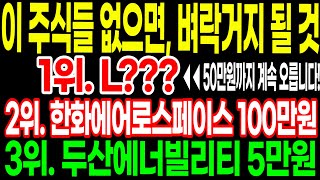 이 주식들 없으면, 벼락거지 될 것

1위. L??? ◀◀ 50만원까지 계속 오릅니다!

2위. 한화에어로스페이스 100만원

3위. 두산에너빌리티 5만원